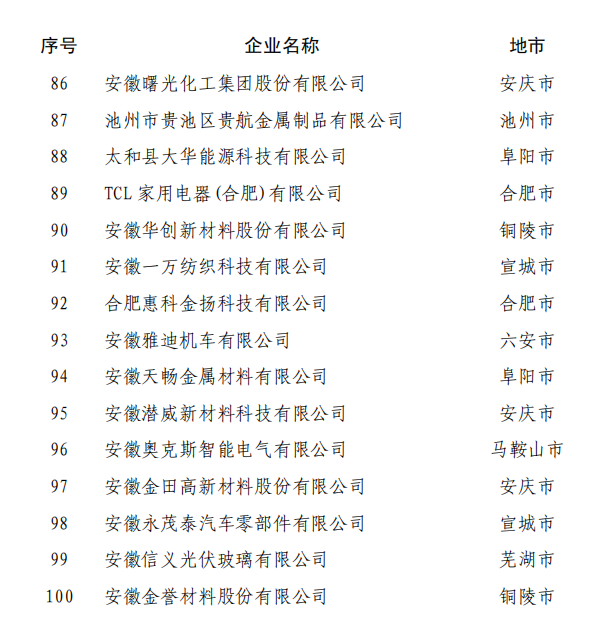 | 序号 | 企业名称 | 地市 |
|---|---|---|
| 86 | 安徽曙光化工集团股份有限公司 | 安庆市 |
| 87 | 池州市贵池区贵航金属制品有限公司 | 池州市 |
| 88 | 太和县大华能源科技有限公司 | 阜阳市 |
| 89 | TCL 家用电器(合肥)有限公司 | 合肥市 |
| 90 | 安徽华创新材料股份有限公司 | 铜陵市 |
| 91 | 安徽一万纺织科技有限公司 | 宣城市 |
| 92 | 合肥惠科金扬科技有限公司 | 合肥市 |
| 93 | 安徽雅迪机车有限公司 | 六安市 |
| 94 | 安徽天畅金属材料有限公司 | 阜阳市 |
| 95 | 安徽潜威新材料科技有限公司 | 安庆市 |
| 96 | 安徽奥克斯智能电气有限公司 | 马鞍山市 |
| 97 | 安徽金田高新材料股份有限公司 | 安庆市 |
| 98 | 安徽永茂泰汽车零部件有限公司 | 宣城市 |
| 99 | 安徽信义光伏玻璃有限公司 | 芜湖市 |
| 100 | 安徽金誉材料股份有限公司 | 铜陵市 |